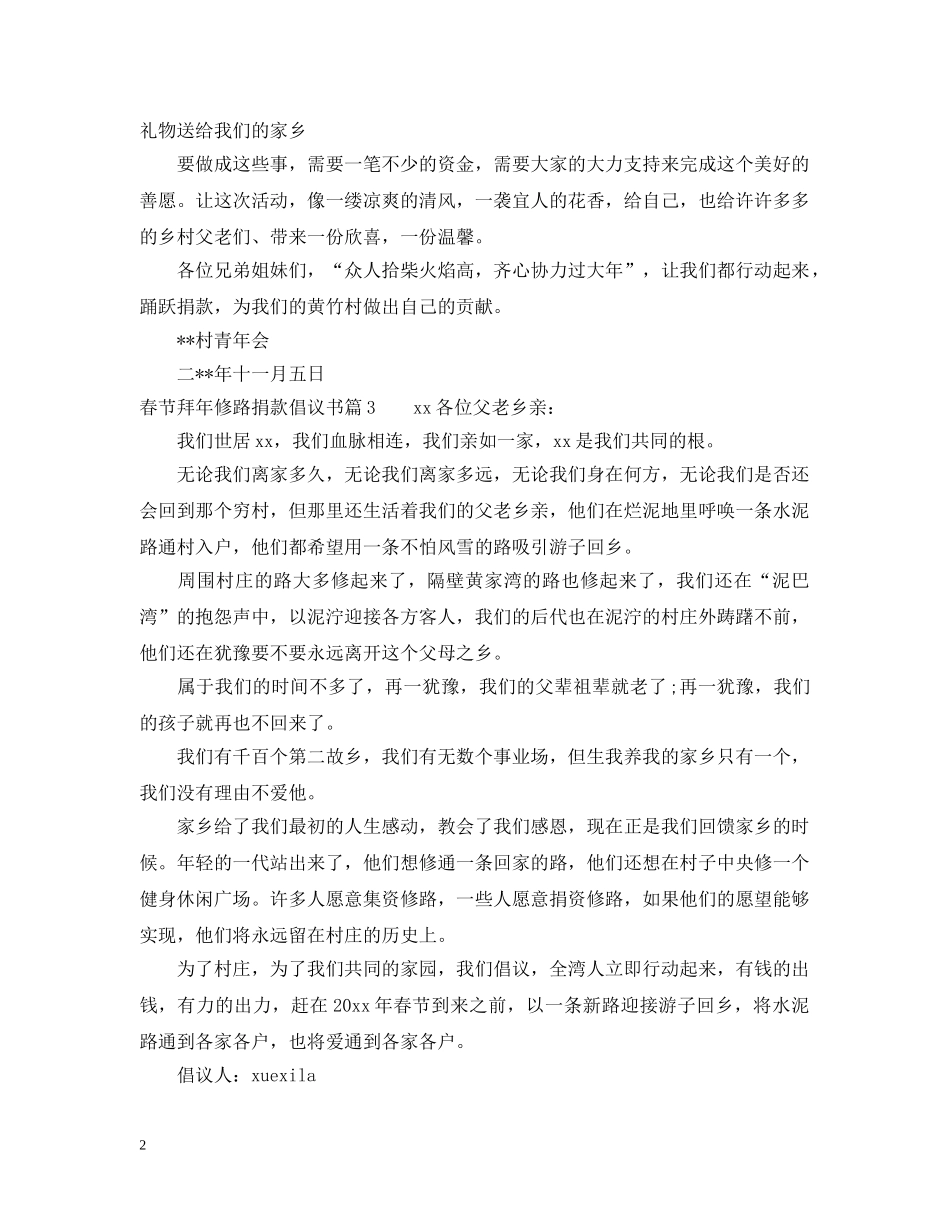 礼物送给我们的家乡

要做成这些事，需要一笔不少的资金，需要大家的大力支持来完成这个美好的善愿。让这次活动，像一缕凉爽的清风，一袭宜人的花香，给自己，也给许许多多的乡村父老们、带来一份欣喜，一份温馨。

各位兄弟姐妹们，“众人拾柴火焰高，齐心协力过大年”，让我们都行动起来，踊跃捐款，为我们的黄竹村做出自己的贡献。

**村青年会

二**年十一月五日

春节拜年修路捐款倡议书篇3　　xx各位父老乡亲：

我们世居xx，我们血脉相连，我们亲如一家，xx是我们共同的根。

无论我们离家多久，无论我们离家多远，无论我们身在何方，无论我们是否还会回到那个穷村，但那里还生活着我们的父老乡亲，他们在烂泥地里呼唤一条水泥路通村入户，他们都希望用一条不怕风雪的路吸引游子回乡。

周围村庄的路大多修起来了，隔壁黄家湾的路也修起来了，我们还在“泥巴湾”的抱怨声中，以泥泞迎接各方客人，我们的后代也在泥泞的村庄外踌躇不前，他们还在犹豫要不要永远离开这个父母之乡。

属于我们的时间不多了，再一犹豫，我们的父辈祖辈就老了;再一犹豫，我们的孩子就再也不回来了。

我们有千百个第二故乡，我们有无数个事业场，但生我养我的家乡只有一个，我们没有理由不爱他。

家乡给了我们最初的人生感动，教会了我们感恩，现在正是我们回馈家乡的时候。年轻的一代站出来了，他们想修通一条回家的路，他们还想在村子中央修一个健身休闲广场。许多人愿意集资修路，一些人愿意捐资修路，如果他们的愿望能够实现，他们将永远留在村庄的历史上。

为了村庄，为了我们共同的家园，我们倡议，全湾人立即行动起来，有钱的出钱，有力的出力，赶在20xx年春节到来之前，以一条新路迎接游子回乡，将水泥路通到各家各户，也将爱通到各家各户。

倡议人：xuexila

2